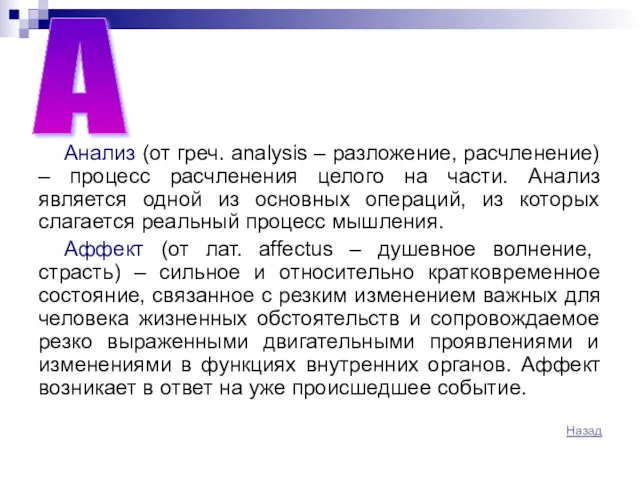 А

Анализ (от греч. analysis – разложение, расчленение) – процесс расчленения целого на части. Анализ является одной из основных операций, из которых слагается реальный процесс мышления.

Аффект (от лат. affectus – душевное волнение, страсть) – сильное и относительно кратковременное состояние, связанное с резким изменением важных для человека жизненных обстоятельств и сопровождаемое резко выраженными двигательными проявлениями и изменениями в функциях внутренних органов. Аффект возникает в ответ на уже происшедшее событие.

Назад